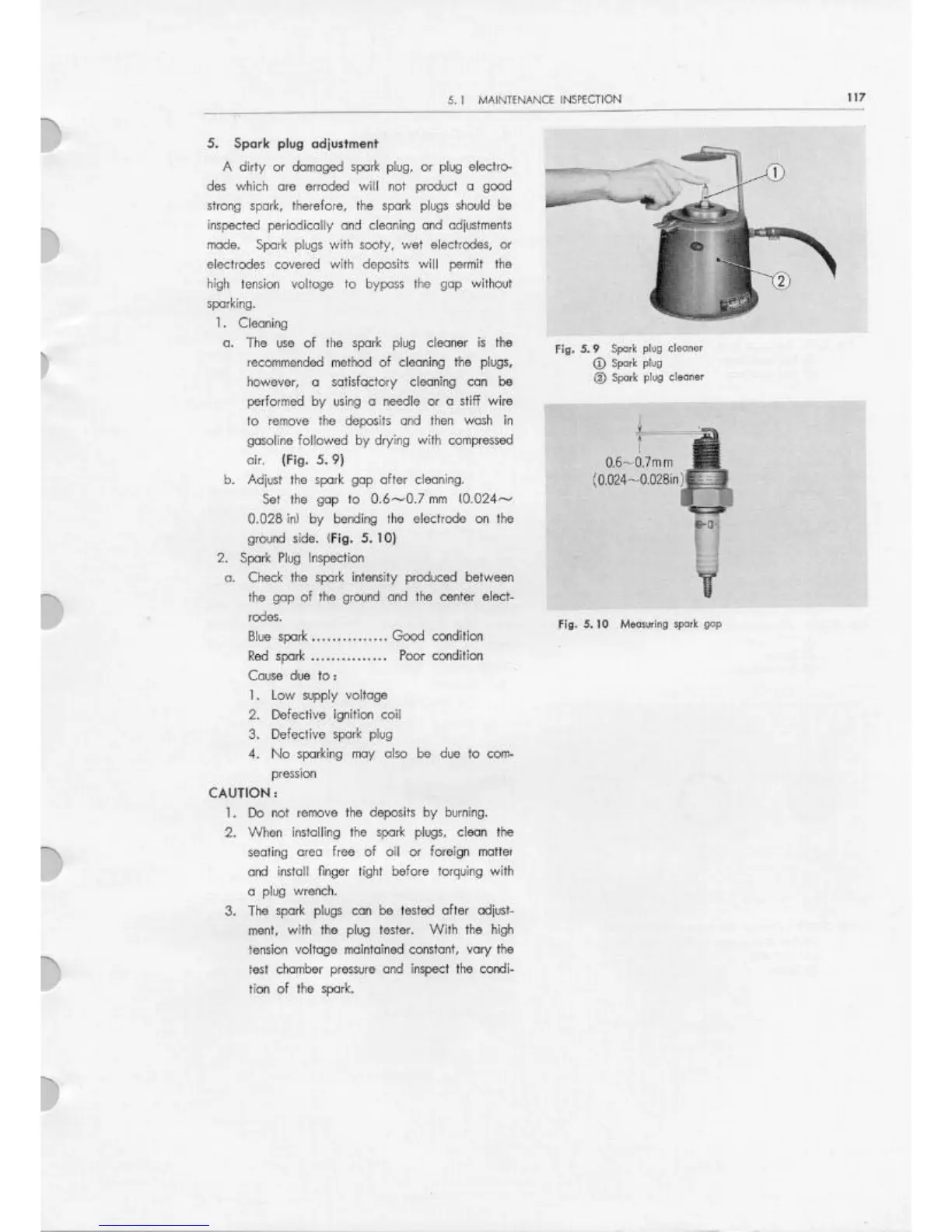 5. 1 MAINTENANCE INSPECTION 117

5. Spark plug adjustment

A dirty or damaged spark plug, or plug electrodes which are erroded will not product a good strong spark, therefore, the spark plugs should be inspected periodically and cleaning and adjustments made. Spark plugs with sooty, wet electrodes, or electrodes covered with deposits will permit the high tension voltage to bypass the gap without sparking.

1. Cleaning

a. The use of the spark plug cleaner is the recommended method of cleaning the plugs, however, a satisfactory cleaning can be performed by using a needle or a stiff wire to remove the deposits and then wash in gasoline followed by drying with compressed air. (Fig. 5. 9)

b. Adjust the spark gap after cleaning. Set the gap to 0.6~0.7 mm (0.024~0.028 in) by bending the electrode on the ground side. (Fig. 5. 10)

2. Spark Plug Inspection

a. Check the spark intensity produced between the gap of the ground and the center electrodes.

Blue spark ............... Good condition

Red spark ............... Poor condition

Cause due to:

1. Low supply voltage
2. Defective ignition coil
3. Defective spark plug
4. No sparking may also be due to compression

CAUTION:

1. Do not remove the deposits by burning.
2. When installing the spark plugs, clean the seating area free of oil or foreign matter and install finger tight before torquing with a plug wrench.
3. The spark plugs can be tested after adjustment, with the plug tester. With the high tension voltage maintained constant, vary the test chamber pressure and inspect the condition of the spark.

①

②

Fig. 5. 9 Spark plug cleaner
① Spark plug
② Spark plug cleaner

0.6~0.7mm
(0.024~0.028in)

Fig. 5. 10 Measuring spark gap